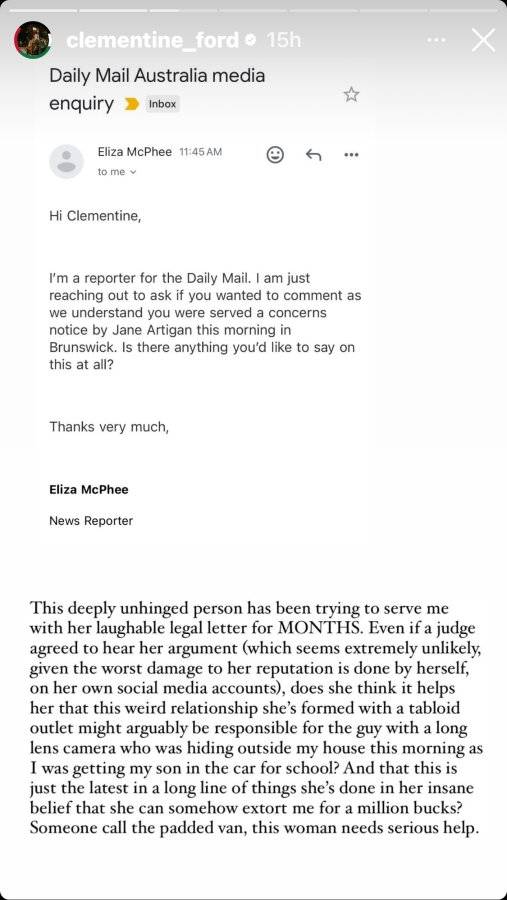 clementine_ford 15h

Daily Mail Australia media enquiry Inbox

Eliza McPhee 11:45 AM
to me

Hi Clementine,

I'm a reporter for the Daily Mail. I am just reaching out to ask if you wanted to comment as we understand you were served a concerns notice by Jane Artigan this morning in Brunswick. Is there anything you'd like to say on this at all?

Thanks very much,

Eliza McPhee

News Reporter

This deeply unhinged person has been trying to serve me with her laughable legal letter for MONTHS. Even if a judge agreed to hear her argument (which seems extremely unlikely, given the worst damage to her reputation is done by herself, on her own social media accounts), does she think it helps her that this weird relationship she's formed with a tabloid outlet might arguably be responsible for the guy with a long lens camera who was hiding outside my house this morning as I was getting my son in the car for school? And that this is just the latest in a long line of things she's done in her insane belief that she can somehow extort me for a million bucks? Someone call the padded van, this woman needs serious help.